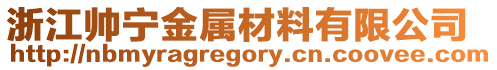 浙江帅宁金属材料有限公司
http://nbmyragregory.cn.coovee.com